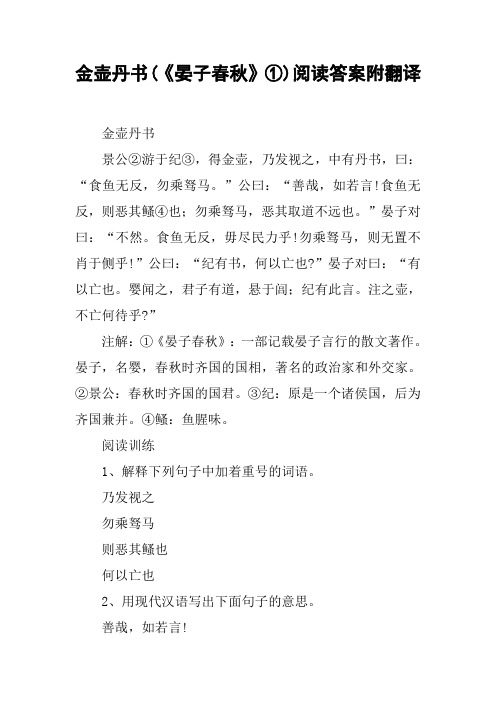 金壶丹书(《晏子春秋》①)阅读答案附翻译

金壶丹书

景公②游于纪③，得金壶，乃发视之，中有丹书，曰：“食鱼无反，勿乘驽马。”公曰：“善哉，如若言!食鱼无反，则恶其鳋④也；勿乘驽马，恶其取道不远也。”晏子对曰：“不然。食鱼无反，毋尽民力乎!勿乘驽马，则无置不肖于侧乎!”公曰：“纪有书，何以亡也?”晏子对曰：“有以亡也。婴闻之，君子有道，悬于闾；纪有此言。注之壶，不亡何待乎?”

注解：①《晏子春秋》：一部记载晏子言行的散文著作。晏子，名婴，春秋时齐国的国相，著名的政治家和外交家。②景公：春秋时齐国的国君。③纪：原是一个诸侯国，后为齐国兼并。④鳋：鱼腥味。

阅读训练

1、解释下列句子中加着重号的词语。

乃发视之

勿乘驽马

则恶其鳋也

何以亡也

2、用现代汉语写出下面句子的意思。

善哉，如若言!